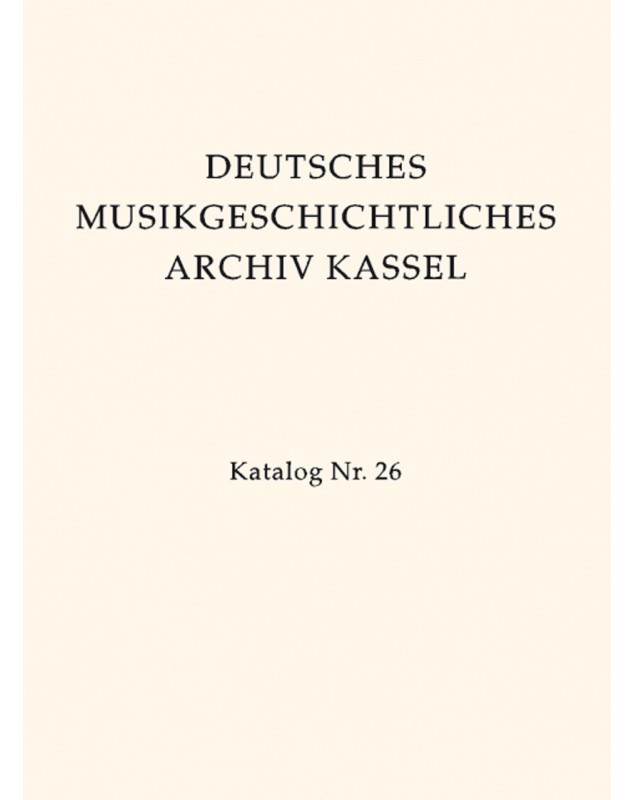 DEUTSCHES
MUSIKGESCHICHTLICHES
ARCHIV KASSEL

Katalog Nr. 26